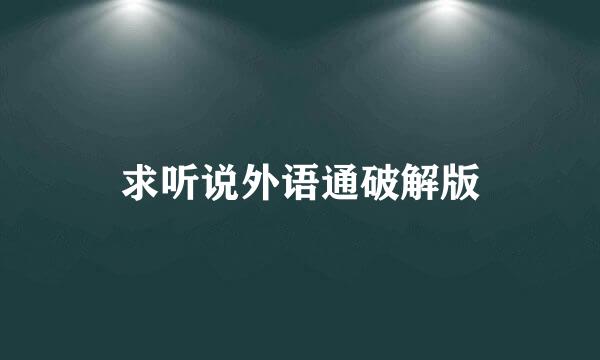 求听说外语通破解版